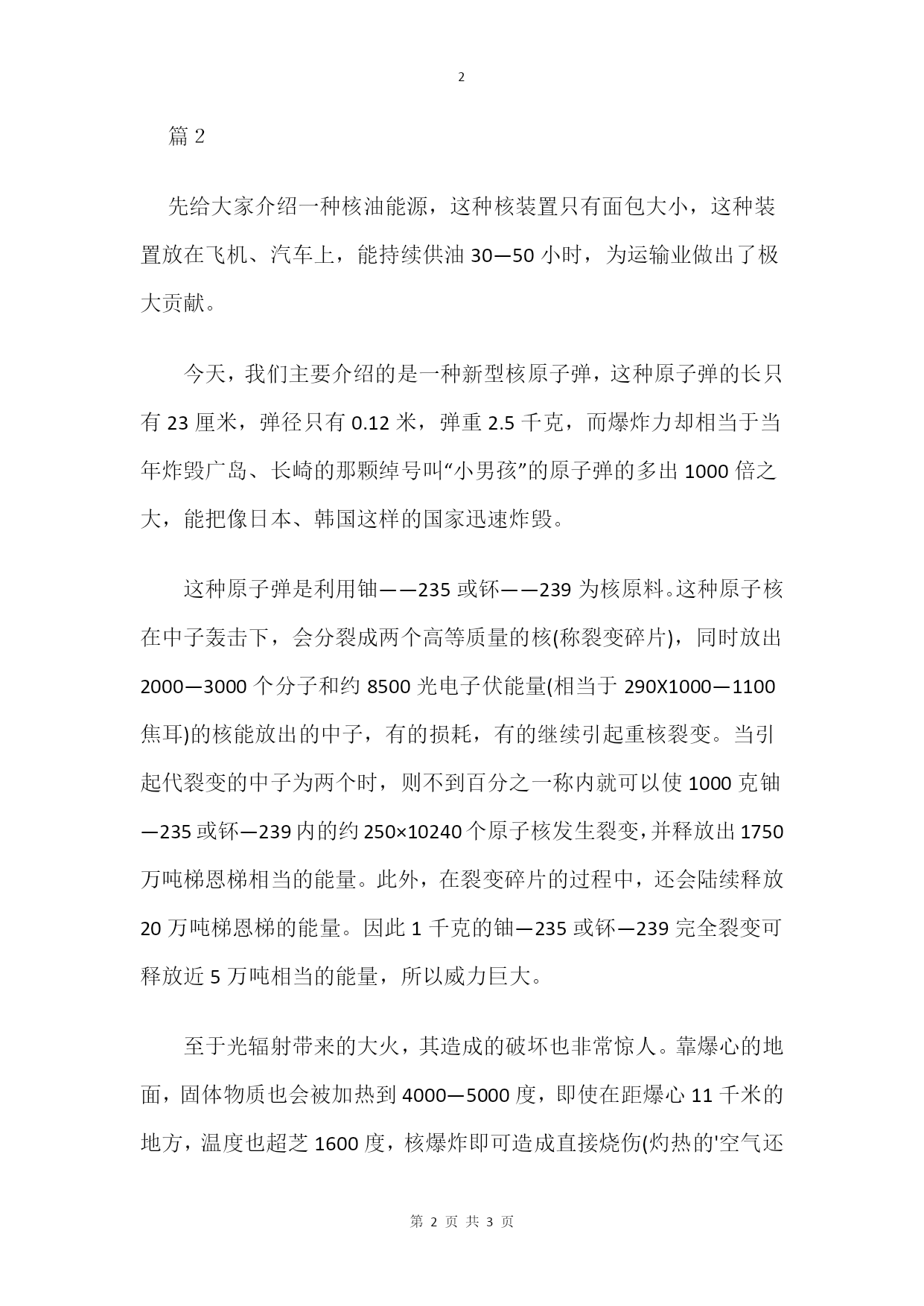 2

篇 2

先给大家介绍一种核油能源，这种核装置只有面包大小，这种装置放在飞机、汽车上，能持续供油 30—50 小时，为运输业做出了极大贡献。

今天，我们主要介绍的是一种新型核原子弹，这种原子弹的长只有 23 厘米，弹径只有 0.12 米，弹重 2.5 千克，而爆炸力却相当于当年炸毁广岛、长崎的那颗绰号叫“小男孩”的原子弹的多出 1000 倍之大，能把像日本、韩国这样的国家迅速炸毁。

这种原子弹是利用铀——235 或钚——239 为核原料。这种原子核在中子轰击下，会分裂成两个高等质量的核(称裂变碎片)，同时放出 2000—3000 个分子和约 8500 光电子伏能量(相当于 290X1000—1100 焦耳)的核能放出的中子，有的损耗，有的继续引起重核裂变。当引起代裂变的中子为两个时，则不到百分之一称内就可以使 1000 克铀—235 或钚—239 内的约 250×10240 个原子核发生裂变，并释放出 1750 万吨梯恩梯相当的能量。此外，在裂变碎片的过程中，还会陆续释放 20 万吨梯恩梯的能量。因此 1 千克的铀—235 或钚—239 完全裂变可释放近 5 万吨相当的能量，所以威力巨大。

至于光辐射带来的大火，其造成的破坏也非常惊人。靠爆心的地面，固体物质也会被加热到 4000—5000 度，即使在距爆心 11 千米的地方，温度也超芝 1600 度，核爆炸即可造成直接烧伤(灼热的'空气还

第 2 页 共 3 页